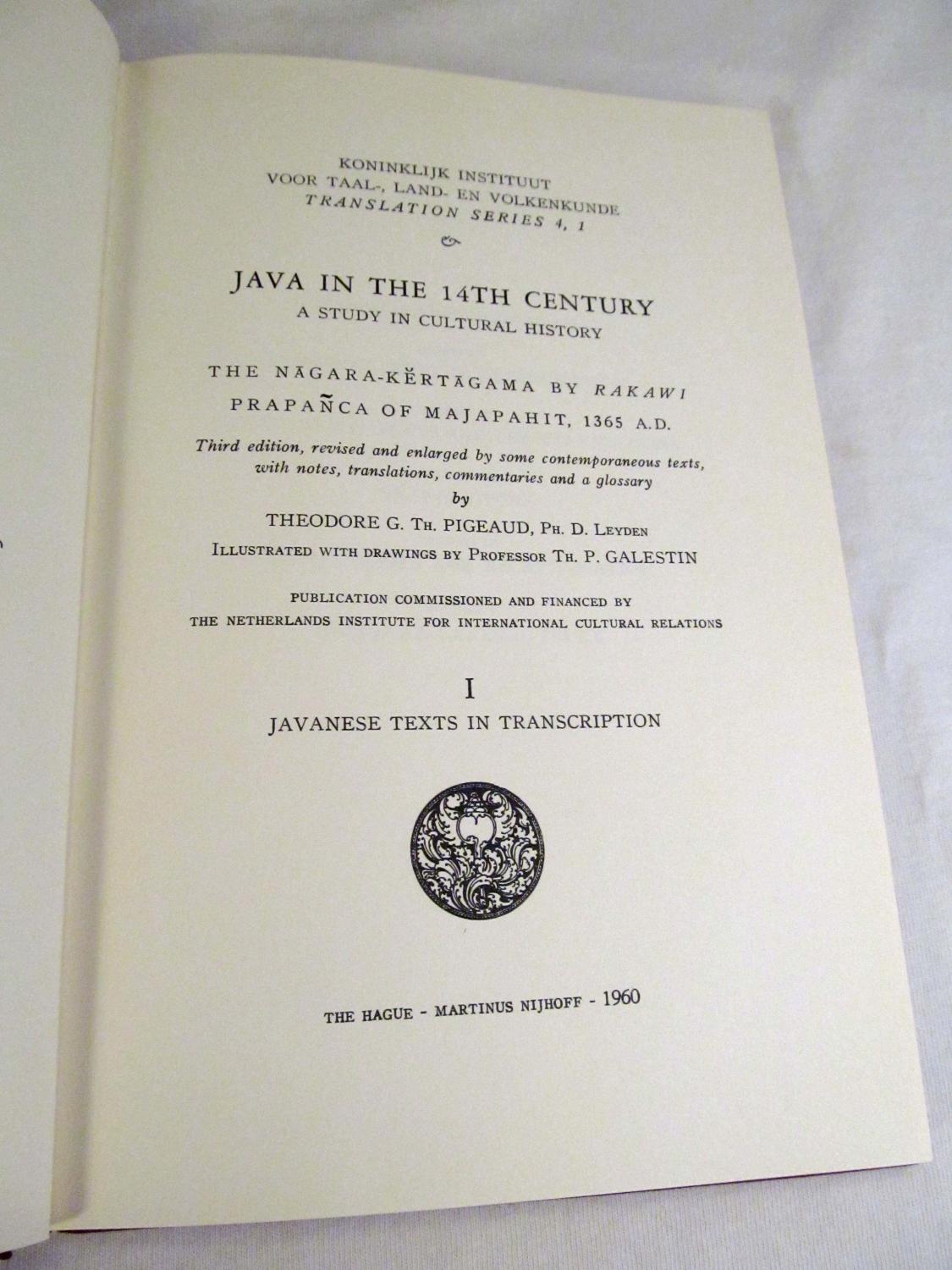 KONINKLIJK INSTITUUT
VOOR TAAL-, LAND- EN VOLKENKUNDE
TRANSLATION SERIES 4, 1

JAVA IN THE 14TH CENTURY
A STUDY IN CULTURAL HISTORY

THE NĀGARA-KĔRTĀGAMA BY RAKAWI
PRAPAÑCA OF MAJAPAHIT, 1365 A.D.

Third edition, revised and enlarged by some contemporaneous texts, with notes, translations, commentaries and a glossary
by
THEODORE G. TH. PIGEAUD, PH. D. LEYDEN
ILLUSTRATED WITH DRAWINGS BY PROFESSOR TH. P. GALESTIN

PUBLICATION COMMISSIONED AND FINANCED BY
THE NETHERLANDS INSTITUTE FOR INTERNATIONAL CULTURAL RELATIONS

I
JAVANESE TEXTS IN TRANSCRIPTION

THE HAGUE - MARTINUS NIJHOFF - 1960